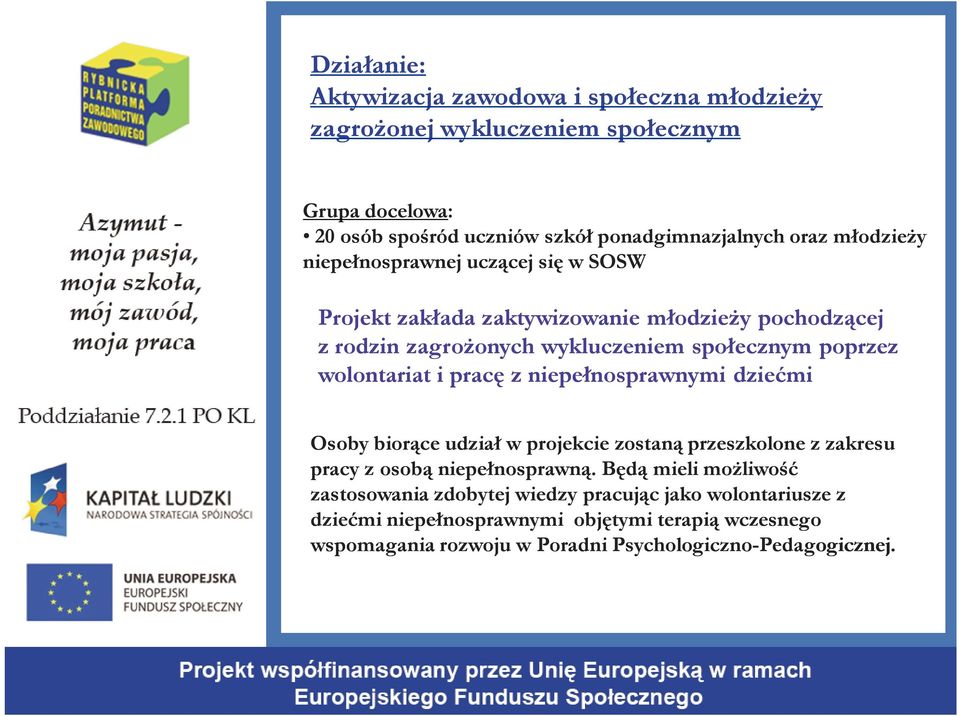 RYBNICKA PLATFORMA PORADNICTWA ZAWODOWEGO

Azymut - moja pasja, moja szkoła, mój zawód, moja praca

Poddziałanie 7.2.1 PO KL

KAPITAŁ LUDZKI
NARODOWA STRATEGIA SPÓJNOŚCI

UNIA EUROPEJSKA
EUROPEJSKI FUNDUSZ SPOŁECZNY

Działanie:
Aktywizacja zawodowa i społeczna młodzieży zagrożonej wykluczeniem społecznym

Grupa docelowa:
• 20 osób spośród uczniów szkół ponadgimnazjalnych oraz młodzieży niepełnosprawnej uczącej się w SOSW

Projekt zakłada zaktywizowanie młodzieży pochodzącej z rodzin zagrożonych wykluczeniem społecznym poprzez wolontariat i pracę z niepełnosprawnymi dziećmi

Osoby biorące udział w projekcie zostaną przeszkolone z zakresu pracy z osobą niepełnosprawną. Będą mieli możliwość zastosowania zdobytej wiedzy pracując jako wolontariusze z dziećmi niepełnosprawnymi objętymi terapią wczesnego wspomagania rozwoju w Poradni Psychologiczno-Pedagogicznej.

Projekt współfinansowany przez Unię Europejską w ramach Europejskiego Funduszu Społecznego